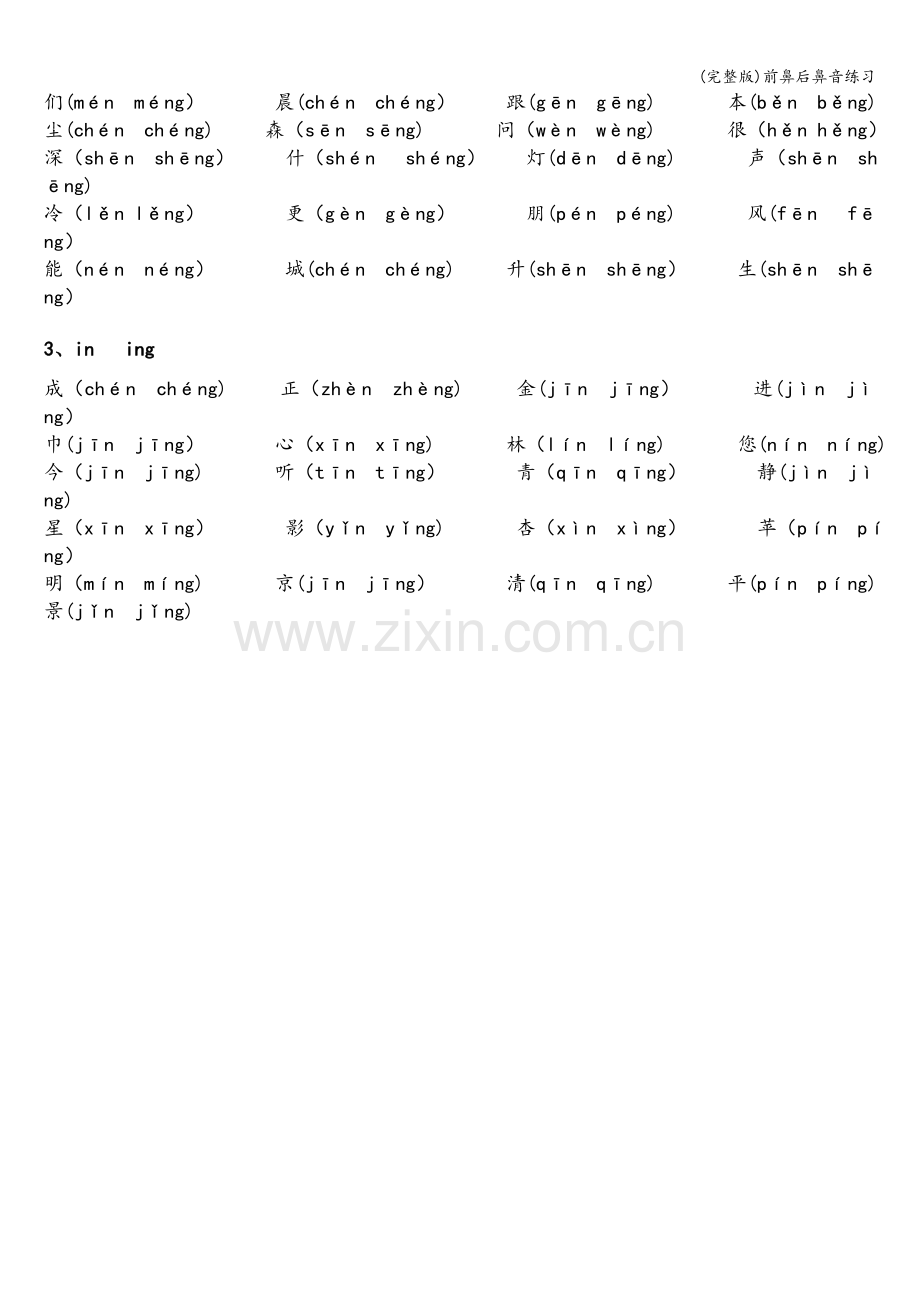 (完整版)前鼻后鼻音练习

们(mén méng)　晨(chén chéng)　跟(gēn gēng)　本(běn běng)
尘(chén chéng)　森（sēn sēng)　问（wèn wèng)　很（hěn hěng)
深（shēn shēng)　什（shén shéng)　灯(dēn dēng)　声（shēn shēng)
冷（lěn lěng)　更（gèn gèng)　朋(pén péng)　风(fēn fēng)
能（nén néng)　城(chén chéng)　升(shēn shēng)　生(shēn shēng)

3、in ing

成（chén chéng)　正（zhèn zhèng)　金(jīn jīng)　进(jìn jìng)
巾(jīn jīng)　心（xīn xīng)　林（lín líng)　您(nín níng)
今（jīn jīng)　听（tīn tīng)　青（qīn qīng)　静(jìn jìng)
星（xīn xīng)　影（yǐn yǐng)　杏（xìn xìng)　苹（pín píng)
明（mín míng)　京(jīn jīng)　清(qīn qīng)　平(pín píng)
景(jǐn jǐng)

www.zixin.com.cn